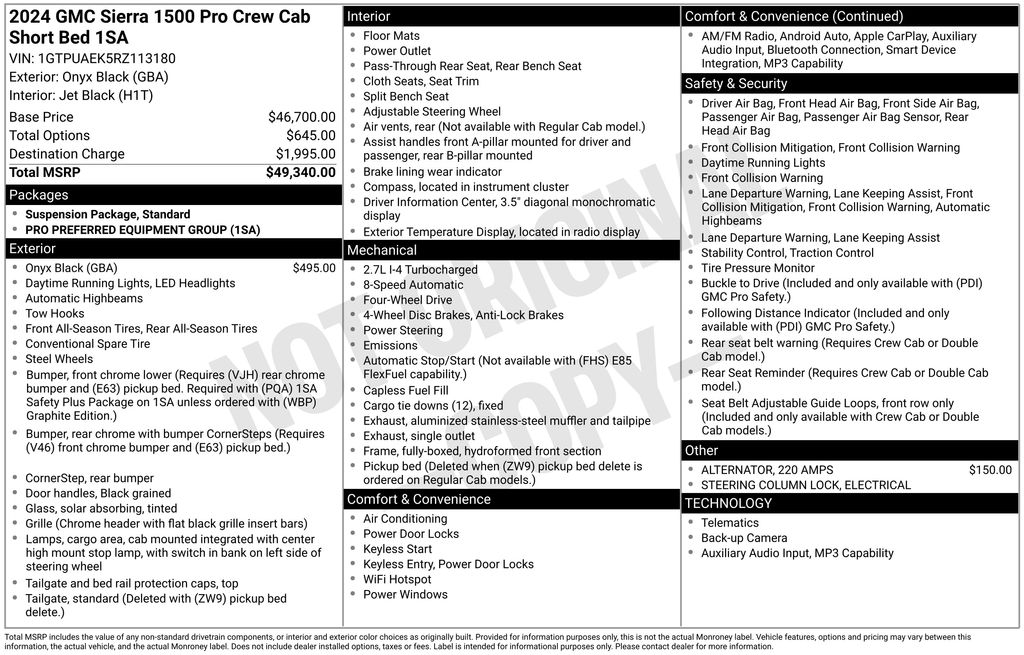 2024 GMC Sierra 1500 Pro Crew Cab Short Bed 1SA

VIN: 1GTPUAEK5RZ113180
Exterior: Onyx Black (GBA)
Interior: Jet Black (H1T)

Base Price $46,700.00
Total Options $645.00
Destination Charge $1,995.00
Total MSRP $49,340.00

Packages
• Suspension Package, Standard
• PRO PREFERRED EQUIPMENT GROUP (1SA)

Exterior
• Onyx Black (GBA) $495.00
• Daytime Running Lights, LED Headlights
• Automatic Highbeams
• Tow Hooks
• Front All-Season Tires, Rear All-Season Tires
• Conventional Spare Tire
• Steel Wheels
• Bumper, front chrome lower (Requires (VJH) rear chrome bumper and (E63) pickup bed. Required with (PQA) 1SA Safety Plus Package on 1SA unless ordered with (WBP) Graphite Edition.)
• Bumper, rear chrome with bumper CornerSteps (Requires (V46) front chrome bumper and (E63) pickup bed.)
• CornerStep, rear bumper
• Door handles, Black grained
• Glass, solar absorbing, tinted
• Grille (Chrome header with flat black grille insert bars)
• Lamps, cargo area, cab mounted integrated with center high mount stop lamp, with switch in bank on left side of steering wheel
• Tailgate and bed rail protection caps, top
• Tailgate, standard (Deleted with (ZW9) pickup bed delete.)

Interior
• Floor Mats
• Power Outlet
• Pass-Through Rear Seat, Rear Bench Seat
• Cloth Seats, Seat Trim
• Split Bench Seat
• Adjustable Steering Wheel
• Air vents, rear (Not available with Regular Cab model.)
• Assist handles front A-pillar mounted for driver and passenger, rear B-pillar mounted
• Brake lining wear indicator
• Compass, located in instrument cluster
• Driver Information Center, 3.5" diagonal monochromatic display
• Exterior Temperature Display, located in radio display

Mechanical
• 2.7L I-4 Turbocharged
• 8-Speed Automatic
• Four-Wheel Drive
• 4-Wheel Disc Brakes, Anti-Lock Brakes
• Power Steering
• Emissions
• Automatic Stop/Start (Not available with (FHS) E85 FlexFuel capability.)
• Capless Fuel Fill
• Cargo tie downs (12), fixed
• Exhaust, aluminized stainless-steel muffler and tailpipe
• Exhaust, single outlet
• Frame, fully-boxed, hydroformed front section
• Pickup bed (Deleted when (ZW9) pickup bed delete is ordered on Regular Cab models.)

Comfort & Convenience
• Air Conditioning
• Power Door Locks
• Keyless Start
• Keyless Entry, Power Door Locks
• WiFi Hotspot
• Power Windows

Comfort & Convenience (Continued)
• AM/FM Radio, Android Auto, Apple CarPlay, Auxiliary Audio Input, Bluetooth Connection, Smart Device Integration, MP3 Capability

Safety & Security
• Driver Air Bag, Front Head Air Bag, Front Side Air Bag, Passenger Air Bag, Passenger Air Bag Sensor, Rear Head Air Bag
• Front Collision Mitigation, Front Collision Warning
• Daytime Running Lights
• Front Collision Warning
• Lane Departure Warning, Lane Keeping Assist, Front Collision Mitigation, Front Collision Warning, Automatic Highbeams
• Lane Departure Warning, Lane Keeping Assist
• Stability Control, Traction Control
• Tire Pressure Monitor
• Buckle to Drive (Included and only available with (PDI) GMC Pro Safety.)
• Following Distance Indicator (Included and only available with (PDI) GMC Pro Safety.)
• Rear seat belt warning (Requires Crew Cab or Double Cab model.)
• Rear Seat Reminder (Requires Crew Cab or Double Cab model.)
• Seat Belt Adjustable Guide Loops, front row only (Included and only available with Crew Cab or Double Cab models.)

Other
• ALTERNATOR, 220 AMPS $150.00
• STEERING COLUMN LOCK, ELECTRICAL

TECHNOLOGY
• Telematics
• Back-up Camera
• Auxiliary Audio Input, MP3 Capability

Total MSRP includes the value of any non-standard drivetrain components, or interior and exterior color choices as originally built. Provided for information purposes only, this is not the actual Monroney label. Vehicle features, options and pricing may vary between this information, the actual vehicle, and the actual Monroney label. Does not include dealer installed options, taxes or fees. Label is intended for informational purposes only. Please contact dealer for more information.

NOT ORIGINAL COPY